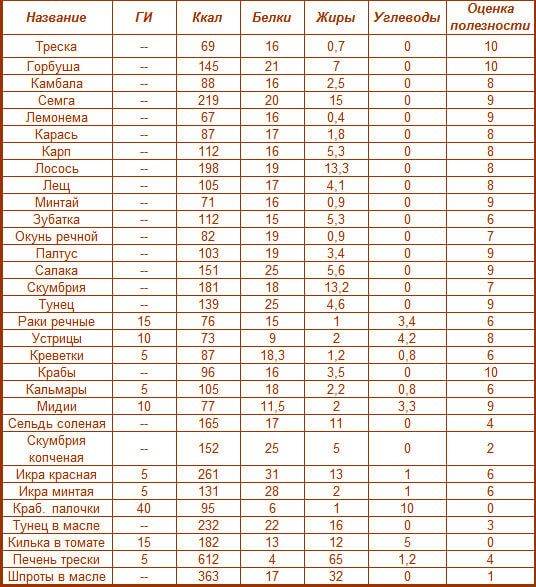 | Название | ГИ | Ккал | Белки | Жиры | Углеводы | Оценка полезности |
|---|---|---|---|---|---|---|
| Треска | -- | 69 | 16 | 0,7 | 0 | 10 |
| Горбуша | -- | 145 | 21 | 7 | 0 | 10 |
| Камбала | -- | 88 | 16 | 2,5 | 0 | 8 |
| Семга | -- | 219 | 20 | 15 | 0 | 9 |
| Лемонема | -- | 67 | 16 | 0,4 | 0 | 9 |
| Карась | -- | 87 | 17 | 1,8 | 0 | 8 |
| Карп | -- | 112 | 16 | 5,3 | 0 | 8 |
| Лосось | -- | 198 | 19 | 13,3 | 0 | 8 |
| Лещ | -- | 105 | 17 | 4,1 | 0 | 8 |
| Минтай | -- | 71 | 16 | 0,9 | 0 | 9 |
| Зубатка | -- | 112 | 15 | 5,3 | 0 | 6 |
| Окунь речной | -- | 82 | 19 | 0,9 | 0 | 7 |
| Палтус | -- | 103 | 19 | 3,4 | 0 | 9 |
| Салака | -- | 151 | 25 | 5,6 | 0 | 9 |
| Скумбрия | -- | 181 | 18 | 13,2 | 0 | 7 |
| Тунец | -- | 139 | 25 | 4,6 | 0 | 9 |
| Раки речные | 15 | 76 | 15 | 1 | 3,4 | 6 |
| Устрицы | 10 | 73 | 9 | 2 | 4,2 | 8 |
| Креветки | 5 | 87 | 18,3 | 1,2 | 0,8 | 6 |
| Крабы | -- | 96 | 16 | 3,5 | 0 | 10 |
| Кальмары | 5 | 105 | 18 | 2,2 | 0,8 | 6 |
| Мидии | 10 | 77 | 11,5 | 2 | 3,3 | 9 |
| Сельдь соленая | -- | 165 | 17 | 11 | 0 | 4 |
| Скумбрия копченая | -- | 152 | 25 | 5 | 0 | 2 |
| Икра красная | 5 | 261 | 31 | 13 | 1 | 6 |
| Икра минтая | 5 | 131 | 28 | 2 | 1 | 6 |
| Краб. палочки | 40 | 95 | 6 | 1 | 10 | 0 |
| Тунец в масле | -- | 232 | 22 | 16 | 0 | 3 |
| Килька в томате | 15 | 182 | 13 | 12 | 5 | 0 |
| Печень трески | 5 | 612 | 4 | 65 | 1,2 | 4 |
| Шпроты в масле | -- | 363 | 17 | 32 | 0 | 1 |